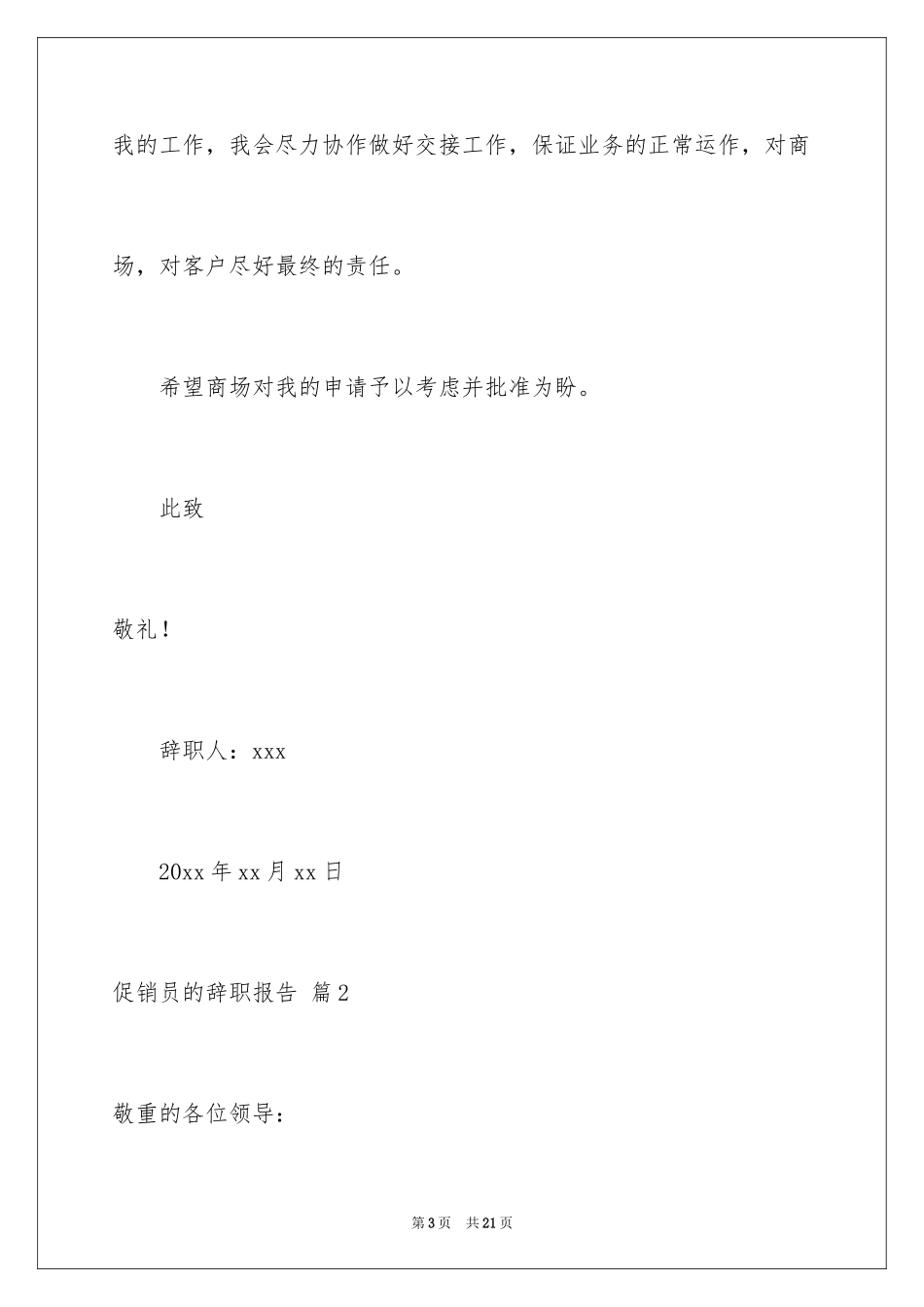 我的工作，我会尽力协作做好交接工作，保证业务的正常运作，对商场，对客户尽好最终的责任。

希望商场对我的申请予以考虑并批准为盼。

此致

敬礼！

辞职人：xxx

20xx 年 xx 月 xx 日

促销员的辞职报告 篇 2

敬重的各位领导：

第 3 页 共 21 页